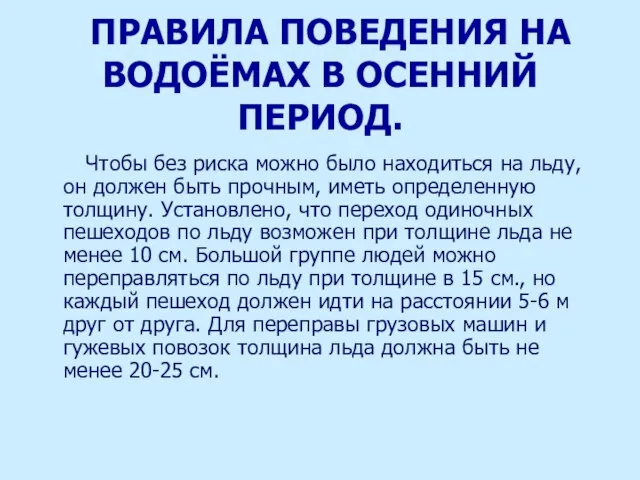 ПРАВИЛА ПОВЕДЕНИЯ НА ВОДОЁМАХ В ОСЕННИЙ ПЕРИОД.

Чтобы без риска можно было находиться на льду, он должен быть прочным, иметь определенную толщину. Установлено, что переход одиночных пешеходов по льду возможен при толщине льда не менее 10 см. Большой группе людей можно переправляться по льду при толщине в 15 см., но каждый пешеход должен идти на расстоянии 5-6 м друг от друга. Для переправы грузовых машин и гужевых повозок толщина льда должна быть не менее 20-25 см.